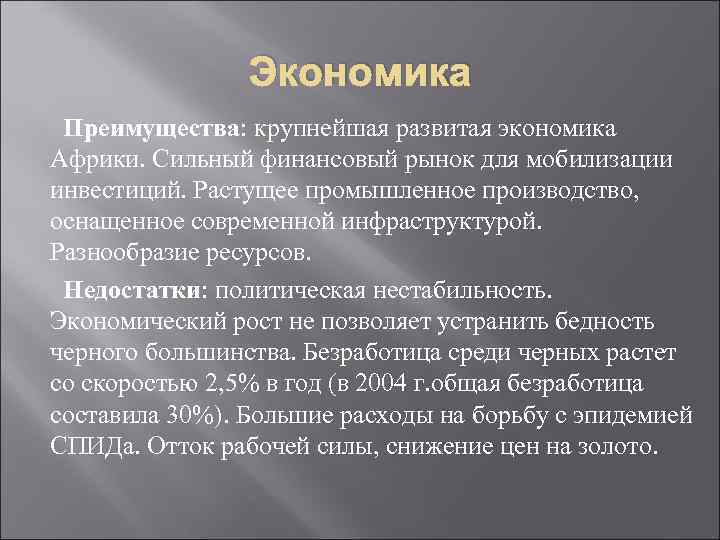 Экономика

Преимущества: крупнейшая развитая экономика Африки. Сильный финансовый рынок для мобилизации инвестиций. Растущее промышленное производство, оснащенное современной инфраструктурой. Разнообразие ресурсов.

Недостатки: политическая нестабильность. Экономический рост не позволяет устранить бедность черного большинства. Безработица среди черных растет со скоростью 2,5% в год (в 2004 г.общая безработица составила 30%). Большие расходы на борьбу с эпидемией СПИДа. Отток рабочей силы, снижение цен на золото.